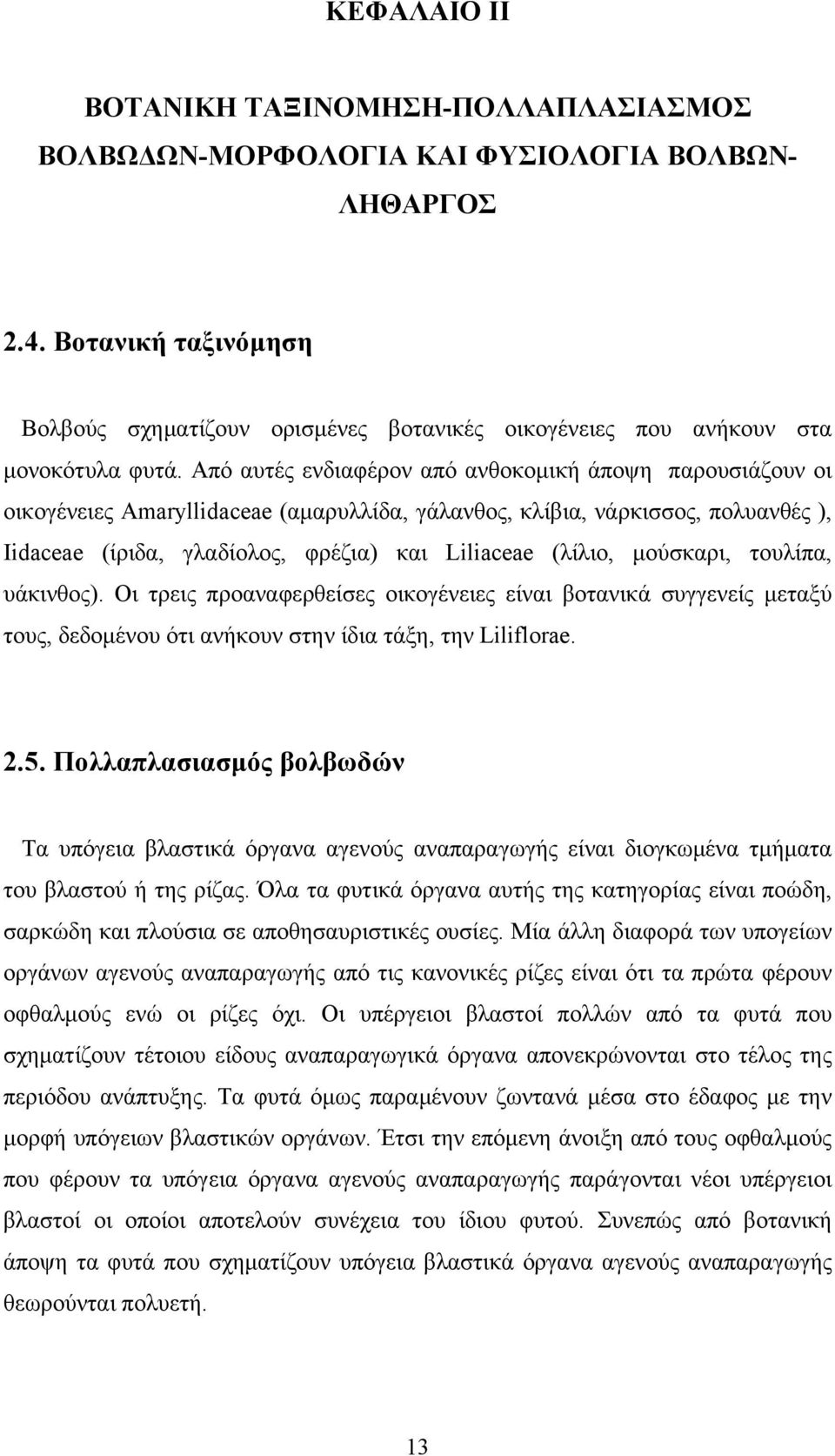 ΚΕΦΑΛΑΙΟ ΙΙ

ΒΟΤΑΝΙΚΗ ΤΑΞΙΝΟΜΗΣΗ-ΠΟΛΛΑΠΛΑΣΙΑΣΜΟΣ ΒΟΛΒΩΔΩΝ-ΜΟΡΦΟΛΟΓΙΑ ΚΑΙ ΦΥΣΙΟΛΟΓΙΑ ΒΟΛΒΩΝ-ΛΗΘΑΡΓΟΣ

2.4. Βοτανική ταξινόμηση

Βολβούς σχηματίζουν ορισμένες βοτανικές οικογένειες που ανήκουν στα μονοκότυλα φυτά. Από αυτές ενδιαφέρον από ανθοκομική άποψη παρουσιάζουν οι οικογένειες Amaryllidaceae (αμαρυλλίδα, γάλανθος, κλίβια, νάρκισσος, πολυανθές ), Iidaceae (ίριδα, γλαδίολος, φρέζια) και Liliaceae (λίλιο, μούσκαρι, τουλίπα, υάκινθος). Οι τρεις προαναφερθείσες οικογένειες είναι βοτανικά συγγενείς μεταξύ τους, δεδομένου ότι ανήκουν στην ίδια τάξη, την Liliflorae.

2.5. Πολλαπλασιασμός βολβωδών

Τα υπόγεια βλαστικά όργανα αγενούς αναπαραγωγής είναι διογκωμένα τμήματα του βλαστού ή της ρίζας. Όλα τα φυτικά όργανα αυτής της κατηγορίας είναι ποώδη, σαρκώδη και πλούσια σε αποθησαυριστικές ουσίες. Μία άλλη διαφορά των υπογείων οργάνων αγενούς αναπαραγωγής από τις κανονικές ρίζες είναι ότι τα πρώτα φέρουν οφθαλμούς ενώ οι ρίζες όχι. Οι υπέργειοι βλαστοί πολλών από τα φυτά που σχηματίζουν τέτοιου είδους αναπαραγωγικά όργανα απονεκρώνονται στο τέλος της περιόδου ανάπτυξης. Τα φυτά όμως παραμένουν ζωντανά μέσα στο έδαφος με την μορφή υπόγειων βλαστικών οργάνων. Έτσι την επόμενη άνοιξη από τους οφθαλμούς που φέρουν τα υπόγεια όργανα αγενούς αναπαραγωγής παράγονται νέοι υπέργειοι βλαστοί οι οποίοι αποτελούν συνέχεια του ίδιου φυτού. Συνεπώς από βοτανική άποψη τα φυτά που σχηματίζουν υπόγεια βλαστικά όργανα αγενούς αναπαραγωγής θεωρούνται πολυετή.

13